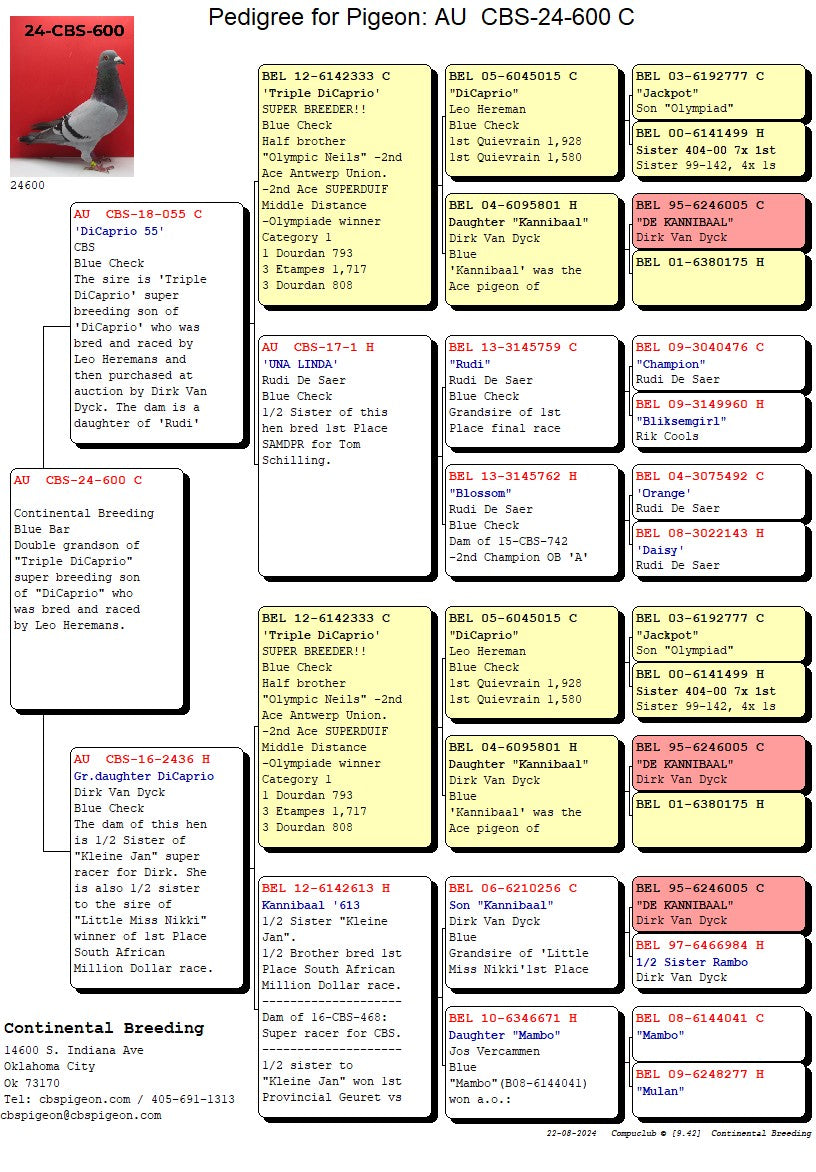 Pedigree for Pigeon: AU CBS-24-600 C

24-CBS-600

24600

AU CBS-24-600 C

Continental Breeding
Blue Bar
Double grandson of "Triple DiCaprio" super breeding son of "DiCaprio" who was bred and raced by Leo Heremans.

AU CBS-18-055 C
'DiCaprio 55'
CBS
Blue Check
The sire is 'Triple DiCaprio' super breeding son of 'DiCaprio' who was bred and raced by Leo Heremans and then purchased at auction by Dirk Van Dyck. The dam is a daughter of 'Rudi'

AU CBS-16-2436 H
Gr.daughter DiCaprio
Dirk Van Dyck
Blue Check
The dam of this hen is 1/2 Sister of "Kleine Jan" super racer for Dirk. She is also 1/2 sister to the sire of "Little Miss Nikki" winner of 1st Place South African Million Dollar race.

BEL 12-6142333 C
'Triple DiCaprio'
SUPER BREEDER!!
Blue Check
Half brother "Olympic Neils" -2nd Ace Antwerp Union. -2nd Ace SUPERDUIF Middle Distance -Olympiade winner Category 1
1 Dourdan 793
3 Etampes 1,717
3 Dourdan 808

AU CBS-17-1 H
'UNA LINDA'
Rudi De Saer
Blue Check
1/2 Sister of this hen bred 1st Place SAMDPR for Tom Schilling.

BEL 12-6142333 C
'Triple DiCaprio'
SUPER BREEDER!!
Blue Check
Half brother "Olympic Neils" -2nd Ace Antwerp Union. -2nd Ace SUPERDUIF Middle Distance -Olympiade winner Category 1
1 Dourdan 793
3 Etampes 1,717
3 Dourdan 808

BEL 12-6142613 H
Kannibaal '613
1/2 Sister "Kleine Jan".
1/2 Brother bred 1st Place South African Million Dollar race.
--------------------
Dam of 16-CBS-468: Super racer for CBS.
--------------------
1/2 sister to "Kleine Jan" won 1st Provincial Geuret vs

BEL 05-6045015 C
"DiCaprio"
Leo Hereman
Blue Check
1st Quievrain 1,928
1st Quievrain 1,580

BEL 04-6095801 H
Daughter "Kannibaal"
Dirk Van Dyck
Blue
'Kannibaal' was the Ace pigeon of

BEL 13-3145759 C
"Rudi"
Rudi De Saer
Blue Check
Grandsire of 1st Place final race

BEL 13-3145762 H
"Blossom"
Rudi De Saer
Blue Check
Dam of 15-CBS-742 -2nd Champion OB 'A'

BEL 05-6045015 C
"DiCaprio"
Leo Hereman
Blue Check
1st Quievrain 1,928
1st Quievrain 1,580

BEL 04-6095801 H
Daughter "Kannibaal"
Dirk Van Dyck
Blue
'Kannibaal' was the Ace pigeon of

BEL 06-6210256 C
Son "Kannibaal"
Dirk Van Dyck
Blue
Grandsire of 'Little Miss Nikki'1st Place

BEL 10-6346671 H
Daughter "Mambo"
Jos Vercammen
Blue
"Mambo"(B08-6144041) won a.o.:

BEL 03-6192777 C
"Jackpot"
Son "Olympiad"

BEL 00-6141499 H
Sister 404-00 7x 1st
Sister 99-142, 4x 1s

BEL 95-6246005 C
"DE KANNIBAAL"
Dirk Van Dyck

BEL 01-6380175 H

BEL 09-3040476 C
"Champion"
Rudi De Saer

BEL 09-3149960 H
"Bliksemgirl"
Rik Cools

BEL 04-3075492 C
'Orange'
Rudi De Saer

BEL 08-3022143 H
'Daisy'
Rudi De Saer

BEL 03-6192777 C
"Jackpot"
Son "Olympiad"

BEL 00-6141499 H
Sister 404-00 7x 1st
Sister 99-142, 4x 1s

BEL 95-6246005 C
"DE KANNIBAAL"
Dirk Van Dyck

BEL 01-6380175 H

BEL 95-6246005 C
"DE KANNIBAAL"
Dirk Van Dyck

BEL 97-6466984 H
1/2 Sister Rambo
Dirk Van Dyck

BEL 08-6144041 C
"Mambo"

BEL 09-6248277 H
"Mulan"

Continental Breeding
14600 S. Indiana Ave
Oklahoma City
Ok 73170
Tel: cbspigeon.com / 405-691-1313
cbspigeon@cbspigeon.com

22-08-2024 Compuclub © [9.42] Continental Breeding